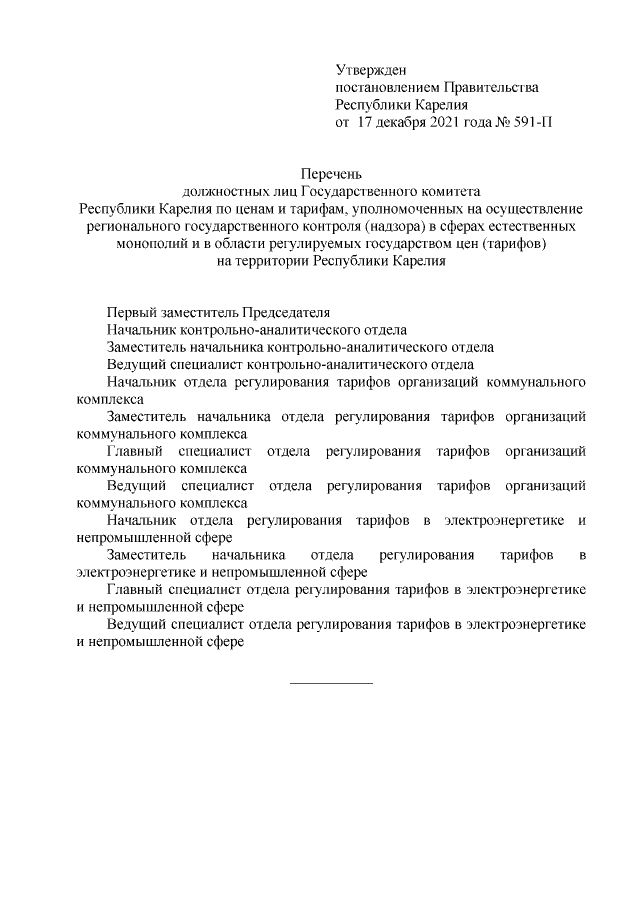 Утвержден
постановлением Правительства
Республики Карелия
от 17 декабря 2021 года № 591-П

Перечень
должностных лиц Государственного комитета Республики Карелия по ценам и тарифам, уполномоченных на осуществление регионального государственного контроля (надзора) в сферах естественных монополий и в области регулируемых государством цен (тарифов) на территории Республики Карелия

Первый заместитель Председателя
Начальник контрольно-аналитического отдела
Заместитель начальника контрольно-аналитического отдела
Ведущий специалист контрольно-аналитического отдела
Начальник отдела регулирования тарифов организаций коммунального комплекса
Заместитель начальника отдела регулирования тарифов организаций коммунального комплекса
Главный специалист отдела регулирования тарифов организаций коммунального комплекса
Ведущий специалист отдела регулирования тарифов организаций коммунального комплекса
Начальник отдела регулирования тарифов в электроэнергетике и непромышленной сфере
Заместитель начальника отдела регулирования тарифов в электроэнергетике и непромышленной сфере
Главный специалист отдела регулирования тарифов в электроэнергетике и непромышленной сфере
Ведущий специалист отдела регулирования тарифов в электроэнергетике и непромышленной сфере